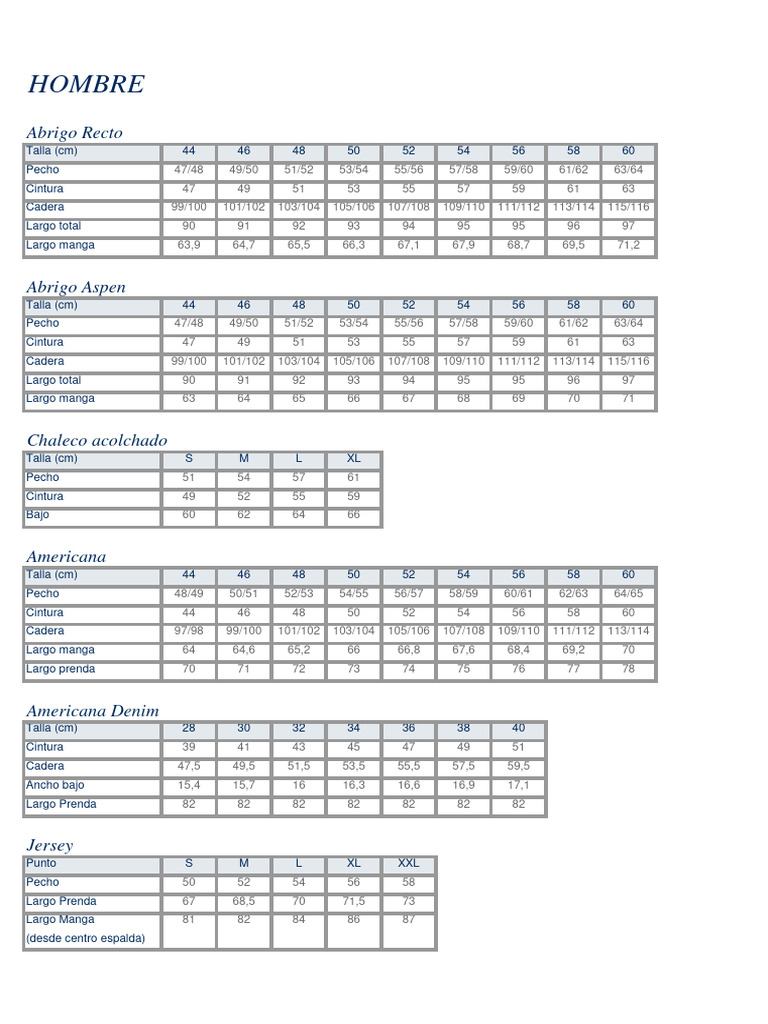 HOMBRE

Abrigo Recto

| Talla (cm) | 44 | 46 | 48 | 50 | 52 | 54 | 56 | 58 | 60 |
|---|---|---|---|---|---|---|---|---|---|
| Pecho | 47/48 | 49/50 | 51/52 | 53/54 | 55/56 | 57/58 | 59/60 | 61/62 | 63/64 |
| Cintura | 47 | 49 | 51 | 53 | 55 | 57 | 59 | 61 | 63 |
| Cadera | 99/100 | 101/102 | 103/104 | 105/106 | 107/108 | 109/110 | 111/112 | 113/114 | 115/116 |
| Largo total | 90 | 91 | 92 | 93 | 94 | 95 | 95 | 96 | 97 |
| Largo manga | 63,9 | 64,7 | 65,5 | 66,3 | 67,1 | 67,9 | 68,7 | 69,5 | 71,2 |

Abrigo Aspen

| Talla (cm) | 44 | 46 | 48 | 50 | 52 | 54 | 56 | 58 | 60 |
|---|---|---|---|---|---|---|---|---|---|
| Pecho | 47/48 | 49/50 | 51/52 | 53/54 | 55/56 | 57/58 | 59/60 | 61/62 | 63/64 |
| Cintura | 47 | 49 | 51 | 53 | 55 | 57 | 59 | 61 | 63 |
| Cadera | 99/100 | 101/102 | 103/104 | 105/106 | 107/108 | 109/110 | 111/112 | 113/114 | 115/116 |
| Largo total | 90 | 91 | 92 | 93 | 94 | 95 | 95 | 96 | 97 |
| Largo manga | 63 | 64 | 65 | 66 | 67 | 68 | 69 | 70 | 71 |

Chaleco acolchado

| Talla (cm) | S | M | L | XL |
|---|---|---|---|---|
| Pecho | 51 | 54 | 57 | 61 |
| Cintura | 49 | 52 | 55 | 59 |
| Bajo | 60 | 62 | 64 | 66 |

Americana

| Talla (cm) | 44 | 46 | 48 | 50 | 52 | 54 | 56 | 58 | 60 |
|---|---|---|---|---|---|---|---|---|---|
| Pecho | 48/49 | 50/51 | 52/53 | 54/55 | 56/57 | 58/59 | 60/61 | 62/63 | 64/65 |
| Cintura | 44 | 46 | 48 | 50 | 52 | 54 | 56 | 58 | 60 |
| Cadera | 97/98 | 99/100 | 101/102 | 103/104 | 105/106 | 107/108 | 109/110 | 111/112 | 113/114 |
| Largo manga | 64 | 64,6 | 65,2 | 66 | 66,8 | 67,6 | 68,4 | 69,2 | 70 |
| Largo prenda | 70 | 71 | 72 | 73 | 74 | 75 | 76 | 77 | 78 |

Americana Denim

| Talla (cm) | 28 | 30 | 32 | 34 | 36 | 38 | 40 |
|---|---|---|---|---|---|---|---|
| Cintura | 39 | 41 | 43 | 45 | 47 | 49 | 51 |
| Cadera | 47,5 | 49,5 | 51,5 | 53,5 | 55,5 | 57,5 | 59,5 |
| Ancho bajo | 15,4 | 15,7 | 16 | 16,3 | 16,6 | 16,9 | 17,1 |
| Largo Prenda | 82 | 82 | 82 | 82 | 82 | 82 | 82 |

Jersey

| Punto | S | M | L | XL | XXL |
|---|---|---|---|---|---|
| Pecho | 50 | 52 | 54 | 56 | 58 |
| Largo Prenda | 67 | 68,5 | 70 | 71,5 | 73 |
| Largo Manga (desde centro espalda) | 81 | 82 | 84 | 86 | 87 |